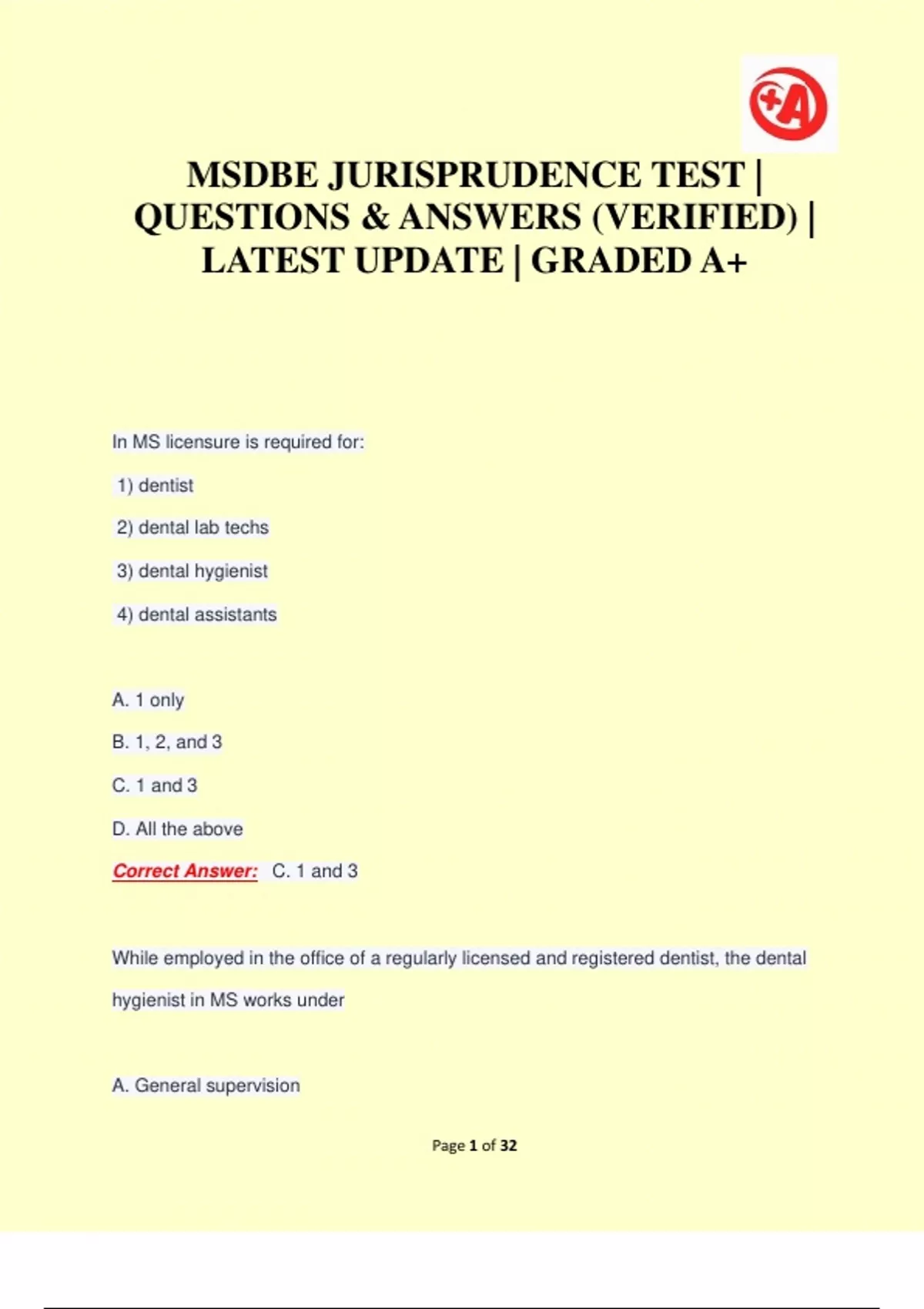 +A

MSDBE JURISPRUDENCE TEST | QUESTIONS & ANSWERS (VERIFIED) | LATEST UPDATE | GRADED A+

In MS licensure is required for:

1) dentist

2) dental lab techs

3) dental hygienist

4) dental assistants

A. 1 only

B. 1, 2, and 3

C. 1 and 3

D. All the above

Correct Answer: C. 1 and 3

While employed in the office of a regularly licensed and registered dentist, the dental hygienist in MS works under

A. General supervision

Page 1 of 32